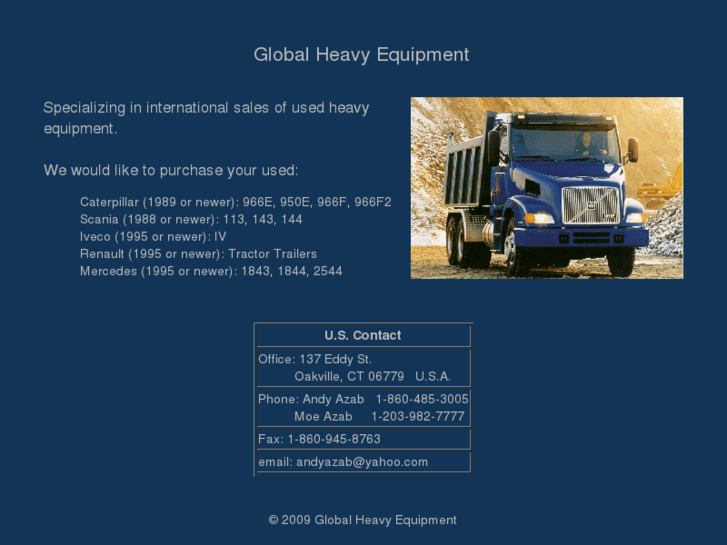 Global Heavy Equipment

Specializing in international sales of used heavy equipment.

We would like to purchase your used:

Caterpillar (1989 or newer): 966E, 950E, 966F, 966F2
Scania (1988 or newer): 113, 143, 144
Iveco (1995 or newer): IV
Renault (1995 or newer): Tractor Trailers
Mercedes (1995 or newer): 1843, 1844, 2544

| U.S. Contact |
|---|
| Office: 137 Eddy St. Oakville, CT 06779 U.S.A. |
| Phone: Andy Azab 1-860-485-3005 Moe Azab 1-203-982-7777 |
| Fax: 1-860-945-8763 |
| email: andyazab@yahoo.com |

© 2009 Global Heavy Equipment